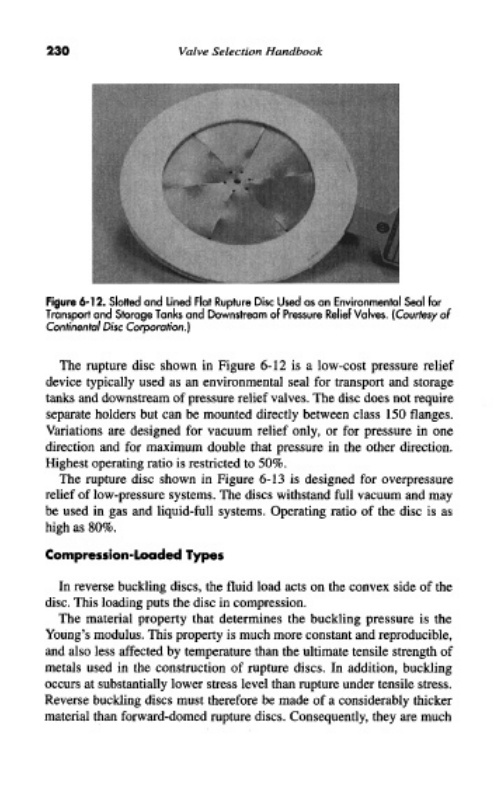 230 Valve Selection Handbook

Figure 6-12. Slotted and Lined Flat Rupture Disc Used as an Environmental Seal for Transport and Storage Tanks and Downstream of Pressure Relief Valves. (Courtesy of Continental Disc Corporation.)

The rupture disc shown in Figure 6-12 is a low-cost pressure relief device typically used as an environmental seal for transport and storage tanks and downstream of pressure relief valves. The disc does not require separate holders but can be mounted directly between class 150 flanges. Variations are designed for vacuum relief only, or for pressure in one direction and for maximum double that pressure in the other direction. Highest operating ratio is restricted to 50%.

The rupture disc shown in Figure 6-13 is designed for overpressure relief of low-pressure systems. The discs withstand full vacuum and may be used in gas and liquid-full systems. Operating ratio of the disc is as high as 80%.

Compression-Loaded Types

In reverse buckling discs, the fluid load acts on the convex side of the disc. This loading puts the disc in compression.

The material property that determines the buckling pressure is the Young's modulus. This property is much more constant and reproducible, and also less affected by temperature than the ultimate tensile strength of metals used in the construction of rupture discs. In addition, buckling occurs at substantially lower stress level than rupture under tensile stress. Reverse buckling discs must therefore be made of a considerably thicker material than forward-domed rupture discs. Consequently, they are much